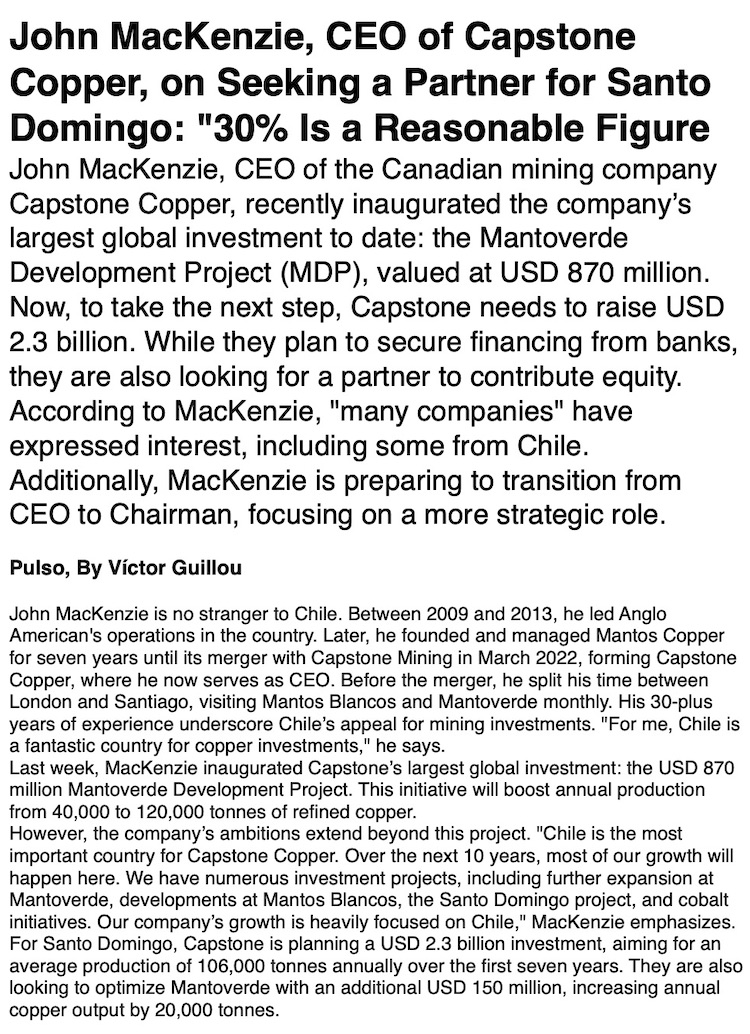 John MacKenzie, CEO of Capstone Copper, on Seeking a Partner for Santo Domingo: "30% Is a Reasonable Figure

John MacKenzie, CEO of the Canadian mining company Capstone Copper, recently inaugurated the company's largest global investment to date: the Mantoverde Development Project (MDP), valued at USD 870 million. Now, to take the next step, Capstone needs to raise USD 2.3 billion. While they plan to secure financing from banks, they are also looking for a partner to contribute equity. According to MacKenzie, "many companies" have expressed interest, including some from Chile. Additionally, MacKenzie is preparing to transition from CEO to Chairman, focusing on a more strategic role.

Pulso, By Víctor Guillou

John MacKenzie is no stranger to Chile. Between 2009 and 2013, he led Anglo American's operations in the country. Later, he founded and managed Mantos Copper for seven years until its merger with Capstone Mining in March 2022, forming Capstone Copper, where he now serves as CEO. Before the merger, he split his time between London and Santiago, visiting Mantos Blancos and Mantoverde monthly. His 30-plus years of experience underscore Chile's appeal for mining investments. "For me, Chile is a fantastic country for copper investments," he says.
Last week, MacKenzie inaugurated Capstone's largest global investment: the USD 870 million Mantoverde Development Project. This initiative will boost annual production from 40,000 to 120,000 tonnes of refined copper.
However, the company's ambitions extend beyond this project. "Chile is the most important country for Capstone Copper. Over the next 10 years, most of our growth will happen here. We have numerous investment projects, including further expansion at Mantoverde, developments at Mantos Blancos, the Santo Domingo project, and cobalt initiatives. Our company's growth is heavily focused on Chile," MacKenzie emphasizes.
For Santo Domingo, Capstone is planning a USD 2.3 billion investment, aiming for an average production of 106,000 tonnes annually over the first seven years. They are also looking to optimize Mantoverde with an additional USD 150 million, increasing annual copper output by 20,000 tonnes.